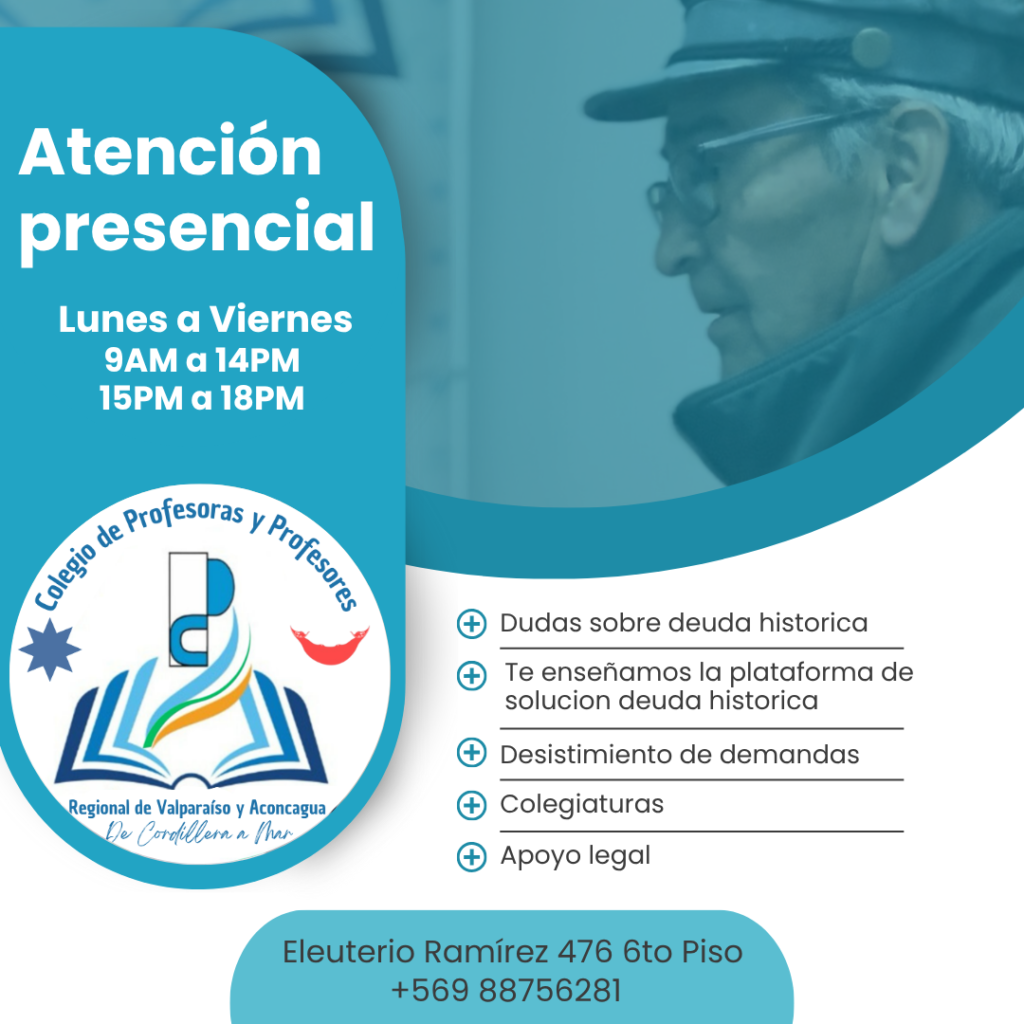 Atención presencial

Lunes a Viernes
9AM a 14PM
15PM a 18PM

Colegio de Profesoras y Profesores

Regional de Valparaíso y Aconcagua
De Cordillera a Mar

Dudas sobre deuda historica

Te enseñamos la plataforma de solucion deuda historica

Desistimiento de demandas

Colegiaturas

Apoyo legal

Eleuterio Ramírez 476 6to Piso
+569 88756281